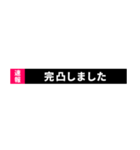 速報
完凸しました